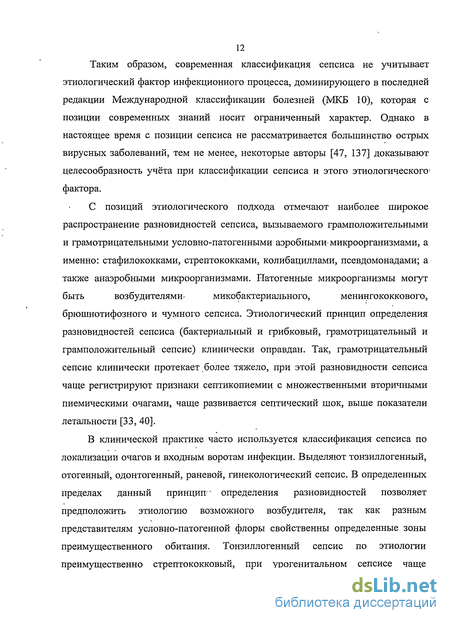 12

Таким образом, современная классификация сепсиса не учитывает этиологический фактор инфекционного процесса, доминирующего в последней редакции Международной классификации болезней (МКБ 10), которая с позиции современных знаний носит ограниченный характер. Однако в настоящее время с позиции сепсиса не рассматривается большинство острых вирусных заболеваний, тем не менее, некоторые авторы [47, 137] доказывают целесообразность учёта при классификации сепсиса и этого этиологического фактора.

С позиций этиологического подхода отмечают наиболее широкое распространение разновидностей сепсиса, вызываемого грамположительными и грамотрицательными условно-патогенными аэробными микроорганизмами, а именно: стафилококками, стрептококками, колибациллами, псевдомонадами; а также анаэробными микроорганизмами. Патогенные микроорганизмы могут быть возбудителями микобактериального, менингококкового, брюшнотифозного и чумного сепсиса. Этиологический принцип определения разновидностей сепсиса (бактериальный и грибковый, грамотрицательный и грамположительный сепсис) клинически оправдан. Так, грамотрицательный сепсис клинически протекает более тяжело, при этой разновидности сепсиса чаще регистрируют признаки септикопиемии с множественными вторичными пиемическими очагами, чаще развивается септический шок, выше показатели летальности [33, 40].

В клинической практике часто используется классификация сепсиса по локализации очагов и входным воротам инфекции. Выделяют тонзиллогенный, отогенный, одонтогенный, раневой, гинекологический сепсис. В определенных пределах данный принцип определения разновидностей позволяет предположить этиологию возможного возбудителя, так как разным представителям условно-патогенной флоры свойственны определенные зоны преимущественного обитания. Тонзиллогенный сепсис по этиологии преимущественно стрептококковый, при урогенитальном сепсисе чаще

dsLib.net
библиотека диссертаций